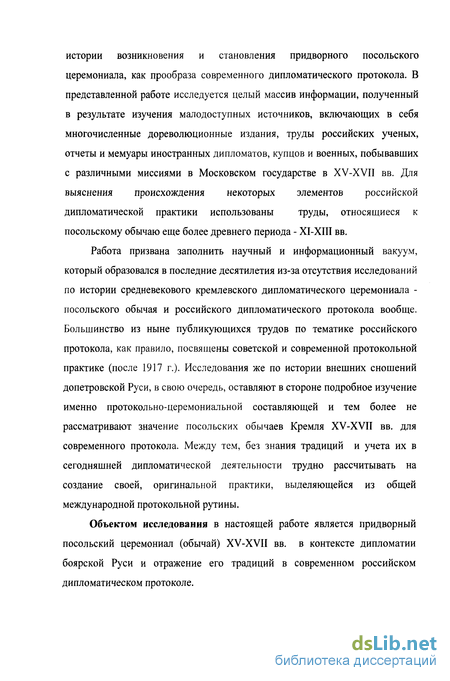 истории возникновения и становления придворного посольского церемониала, как прообраза современного дипломатического протокола. В представленной работе исследуется целый массив информации, полученный в результате изучения малодоступных источников, включающих в себя многочисленные дореволюционные издания, труды российских ученых, отчеты и мемуары иностранных дипломатов, купцов и военных, побывавших с различными миссиями в Московском государстве в XV-XVII вв. Для выяснения происхождения некоторых элементов российской дипломатической практики использованы труды, относящиеся к посольскому обычаю еще более древнего периода - XI-XIII вв.

Работа призвана заполнить научный и информационный вакуум, который образовался в последние десятилетия из-за отсутствия исследований по истории средневекового кремлевского дипломатического церемониала - посольского обычая и российского дипломатического протокола вообще. Большинство из ныне публикующихся трудов по тематике российского протокола, как правило, посвящены советской и современной протокольной практике (после 1917 г.). Исследования же по истории внешних сношений допетровской Руси, в свою очередь, оставляют в стороне подробное изучение именно протокольно-церемониальной составляющей и тем более не рассматривают значение посольских обычаев Кремля XV-XVII вв. для современного протокола. Между тем, без знания традиций и учета их в сегодняшней дипломатической деятельности трудно рассчитывать на создание своей, оригинальной практики, выделяющейся из общей международной протокольной рутины.

**Объектом исследования** в настоящей работе является придворный посольский церемониал (обычай) XV-XVII вв. в контексте дипломатии боярской Руси и отражение его традиций в современном российском дипломатическом протоколе.

dsLib.net
библиотека диссертаций